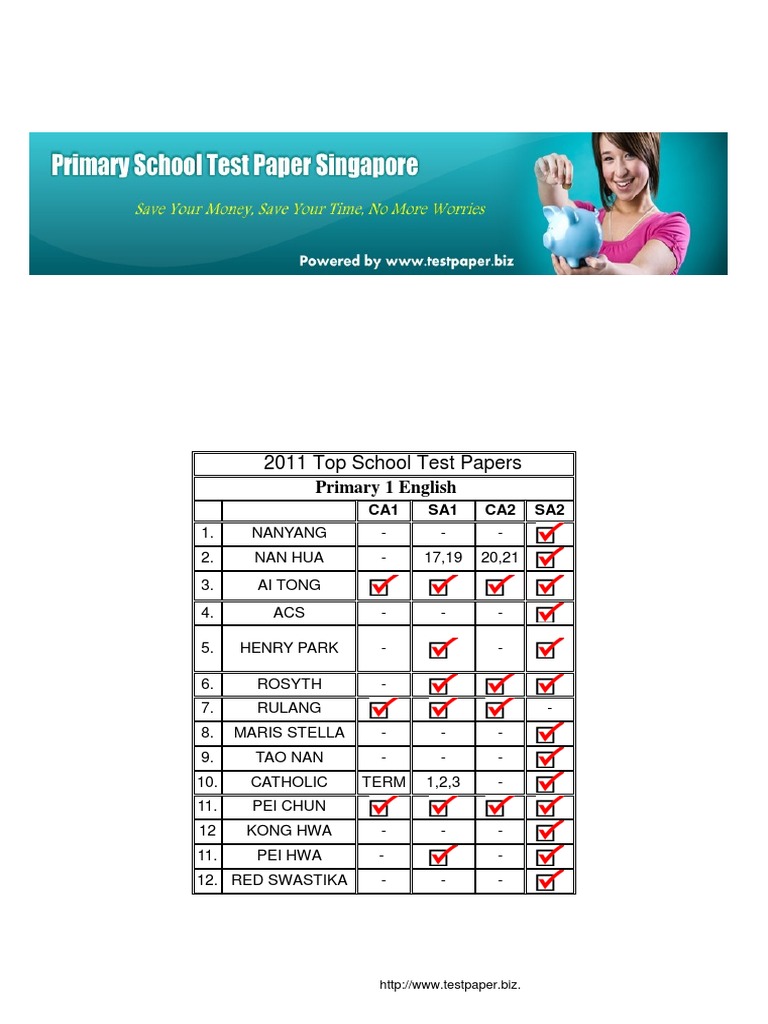 Primary School Test Paper Singapore

Save Your Money, Save Your Time, No More Worries

Powered by www.testpaper.biz

2011 Top School Test Papers

Primary 1 English

| | | CA1 | SA1 | CA2 | SA2 |
|---|---|---|---|---|---|
| 1. | NANYANG | - | - | - | ✓ |
| 2. | NAN HUA | - | 17,19 | 20,21 | ✓ |
| 3. | AI TONG | ✓ | ✓ | ✓ | ✓ |
| 4. | ACS | - | - | - | ✓ |
| 5. | HENRY PARK | - | ✓ | - | ✓ |
| 6. | ROSYTH | - | ✓ | ✓ | ✓ |
| 7. | RULANG | ✓ | ✓ | ✓ | - |
| 8. | MARIS STELLA | - | - | - | ✓ |
| 9. | TAO NAN | - | - | - | ✓ |
| 10. | CATHOLIC | TERM | 1,2,3 | - | ✓ |
| 11. | PEI CHUN | ✓ | ✓ | ✓ | ✓ |
| 12 | KONG HWA | - | - | - | ✓ |
| 11. | PEI HWA | - | ✓ | - | ✓ |
| 12. | RED SWASTIKA | - | - | - | ✓ |

http://www.testpaper.biz.